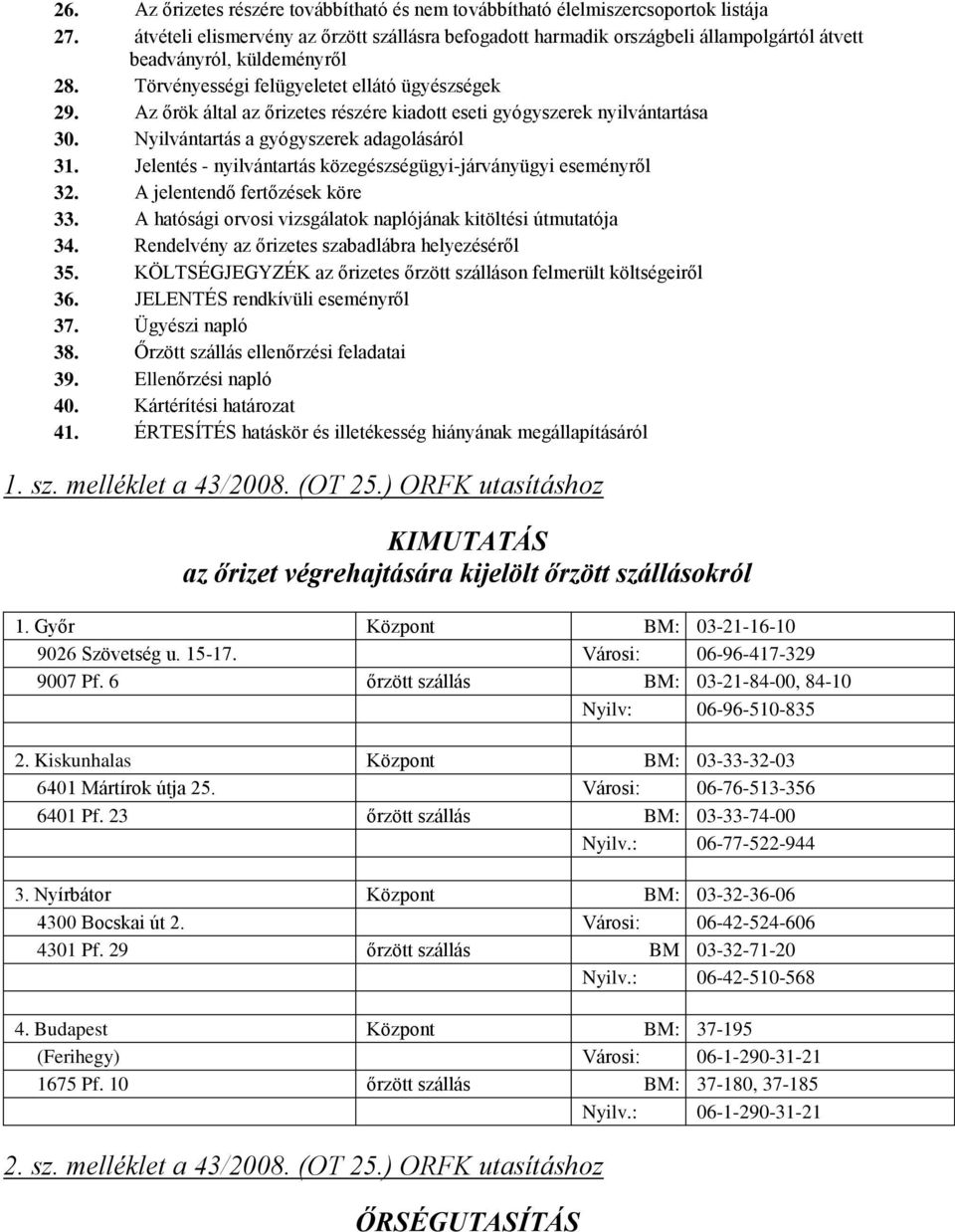 26. Az őrizetes részére továbbítható és nem továbbítható élelmiszercsoportok listája
27. átvételi elismervény az őrzött szállásra befogadott harmadik országbeli állampolgártól átvett beadványról, küldeményről
28. Törvényességi felügyeletet ellátó ügyészségek
29. Az őrök által az őrizetes részére kiadott eseti gyógyszerek nyilvántartása
30. Nyilvántartás a gyógyszerek adagolásáról
31. Jelentés - nyilvántartás közegészségügyi-járványügyi eseményről
32. A jelentendő fertőzések köre
33. A hatósági orvosi vizsgálatok naplójának kitöltési útmutatója
34. Rendelvény az őrizetes szabadlábra helyezéséről
35. KÖLTSÉGJEGYZÉK az őrizetes őrzött szálláson felmerült költségeiről
36. JELENTÉS rendkívüli eseményről
37. Ügyészi napló
38. Őrzött szállás ellenőrzési feladatai
39. Ellenőrzési napló
40. Kártérítési határozat
41. ÉRTESÍTÉS hatáskör és illetékesség hiányának megállapításáról

1. sz. melléklet a 43/2008. (OT 25.) ORFK utasításhoz

KIMUTATÁS
az őrizet végrehajtására kijelölt őrzött szállásokról

| | | | |
|---|---|---|---|
| 1. Győr | Központ | BM: | 03-21-16-10 |
| 9026 Szövetség u. 15-17. | | Városi: | 06-96-417-329 |
| 9007 Pf. 6 | őrzött szállás | BM: | 03-21-84-00, 84-10 |
| | | Nyilv: | 06-96-510-835 |
| | | | |
| 2. Kiskunhalas | Központ | BM: | 03-33-32-03 |
| 6401 Mártírok útja 25. | | Városi: | 06-76-513-356 |
| 6401 Pf. 23 | őrzött szállás | BM: | 03-33-74-00 |
| | | Nyilv.: | 06-77-522-944 |
| | | | |
| 3. Nyírbátor | Központ | BM: | 03-32-36-06 |
| 4300 Bocskai út 2. | | Városi: | 06-42-524-606 |
| 4301 Pf. 29 | őrzött szállás | BM | 03-32-71-20 |
| | | Nyilv.: | 06-42-510-568 |
| | | | |
| 4. Budapest | Központ | BM: | 37-195 |
| (Ferihegy) | | Városi: | 06-1-290-31-21 |
| 1675 Pf. 10 | őrzött szállás | BM: | 37-180, 37-185 |
| | | Nyilv.: | 06-1-290-31-21 |

2. sz. melléklet a 43/2008. (OT 25.) ORFK utasításhoz

ŐRSÉGUTASÍTÁS